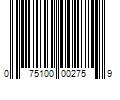 0 75100 00275 9